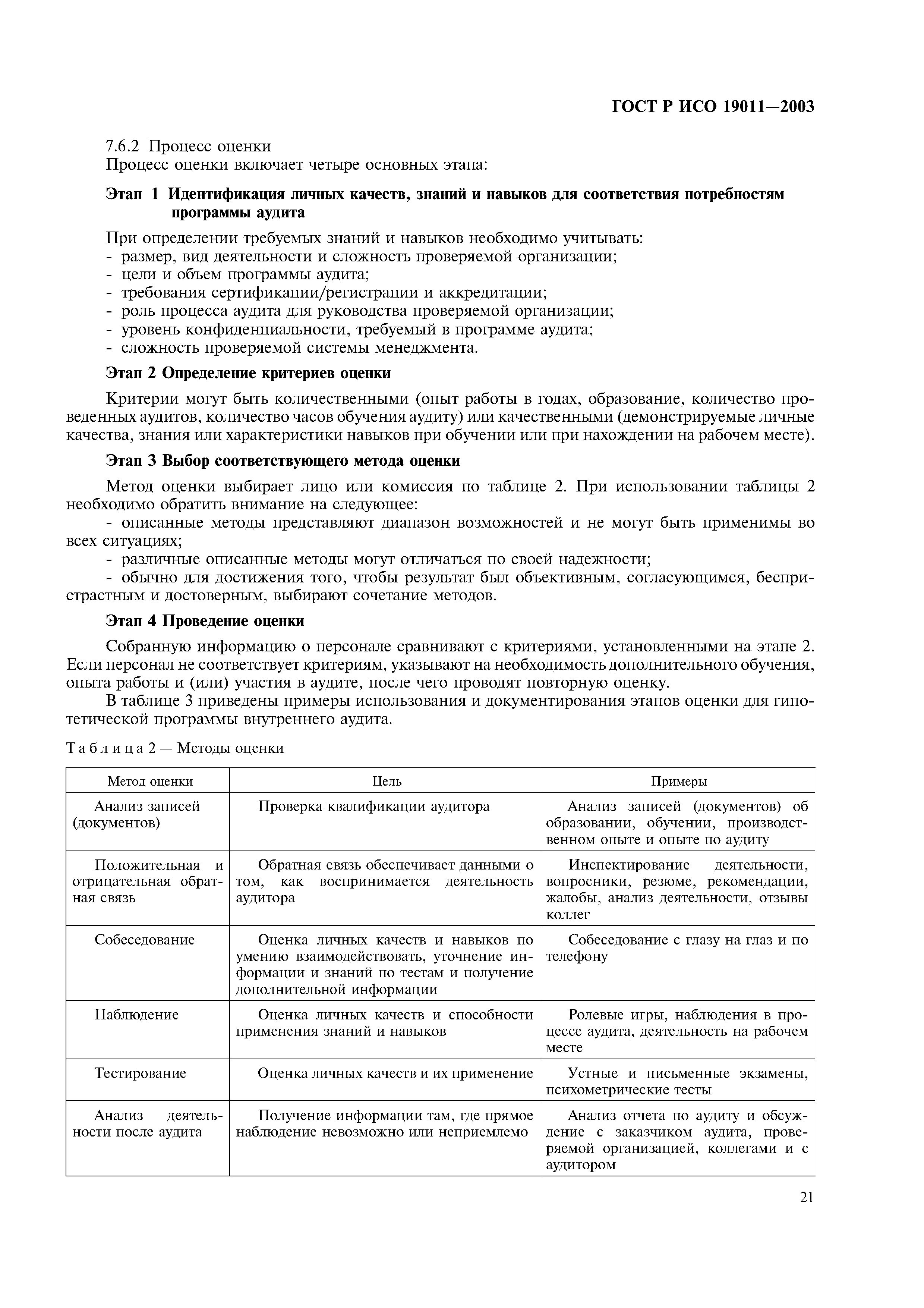 ГОСТ Р ИСО 19011—2003

7.6.2 Процесс оценки
Процесс оценки включает четыре основных этапа:

Этап 1 Идентификация личных качеств, знаний и навыков для соответствия потребностям программы аудита

При определении требуемых знаний и навыков необходимо учитывать:
- размер, вид деятельности и сложность проверяемой организации;
- цели и объем программы аудита;
- требования сертификации/регистрации и аккредитации;
- роль процесса аудита для руководства проверяемой организации;
- уровень конфиденциальности, требуемый в программе аудита;
- сложность проверяемой системы менеджмента.

Этап 2 Определение критериев оценки

Критерии могут быть количественными (опыт работы в годах, образование, количество проведенных аудитов, количество часов обучения аудиту) или качественными (демонстрируемые личные качества, знания или характеристики навыков при обучении или при нахождении на рабочем месте).

Этап 3 Выбор соответствующего метода оценки

Метод оценки выбирает лицо или комиссия по таблице 2. При использовании таблицы 2 необходимо обратить внимание на следующее:
- описанные методы представляют диапазон возможностей и не могут быть применимы во всех ситуациях;
- различные описанные методы могут отличаться по своей надежности;
- обычно для достижения того, чтобы результат был объективным, согласующимся, беспристрастным и достоверным, выбирают сочетание методов.

Этап 4 Проведение оценки

Собранную информацию о персонале сравнивают с критериями, установленными на этапе 2. Если персонал не соответствует критериям, указывают на необходимость дополнительного обучения, опыта работы и (или) участия в аудите, после чего проводят повторную оценку.

В таблице 3 приведены примеры использования и документирования этапов оценки для гипотетической программы внутреннего аудита.

Таблица 2 — Методы оценки

| Метод оценки | Цель | Примеры |
|---|---|---|
| Анализ записей (документов) | Проверка квалификации аудитора | Анализ записей (документов) об образовании, обучении, производственном опыте и опыте по аудиту |
| Положительная и отрицательная обратная связь | Обратная связь обеспечивает данными о том, как воспринимается деятельность аудитора | Инспектирование деятельности, вопросники, резюме, рекомендации, жалобы, анализ деятельности, отзывы коллег |
| Собеседование | Оценка личных качеств и навыков по умению взаимодействовать, уточнение информации и знаний по тестам и получение дополнительной информации | Собеседование с глазу на глаз и по телефону |
| Наблюдение | Оценка личных качеств и способности применения знаний и навыков | Ролевые игры, наблюдения в процессе аудита, деятельность на рабочем месте |
| Тестирование | Оценка личных качеств и их применение | Устные и письменные экзамены, психометрические тесты |
| Анализ деятельности после аудита | Получение информации там, где прямое наблюдение невозможно или неприемлемо | Анализ отчета по аудиту и обсуждение с заказчиком аудита, проверяемой организацией, коллегами и с аудитором |

21